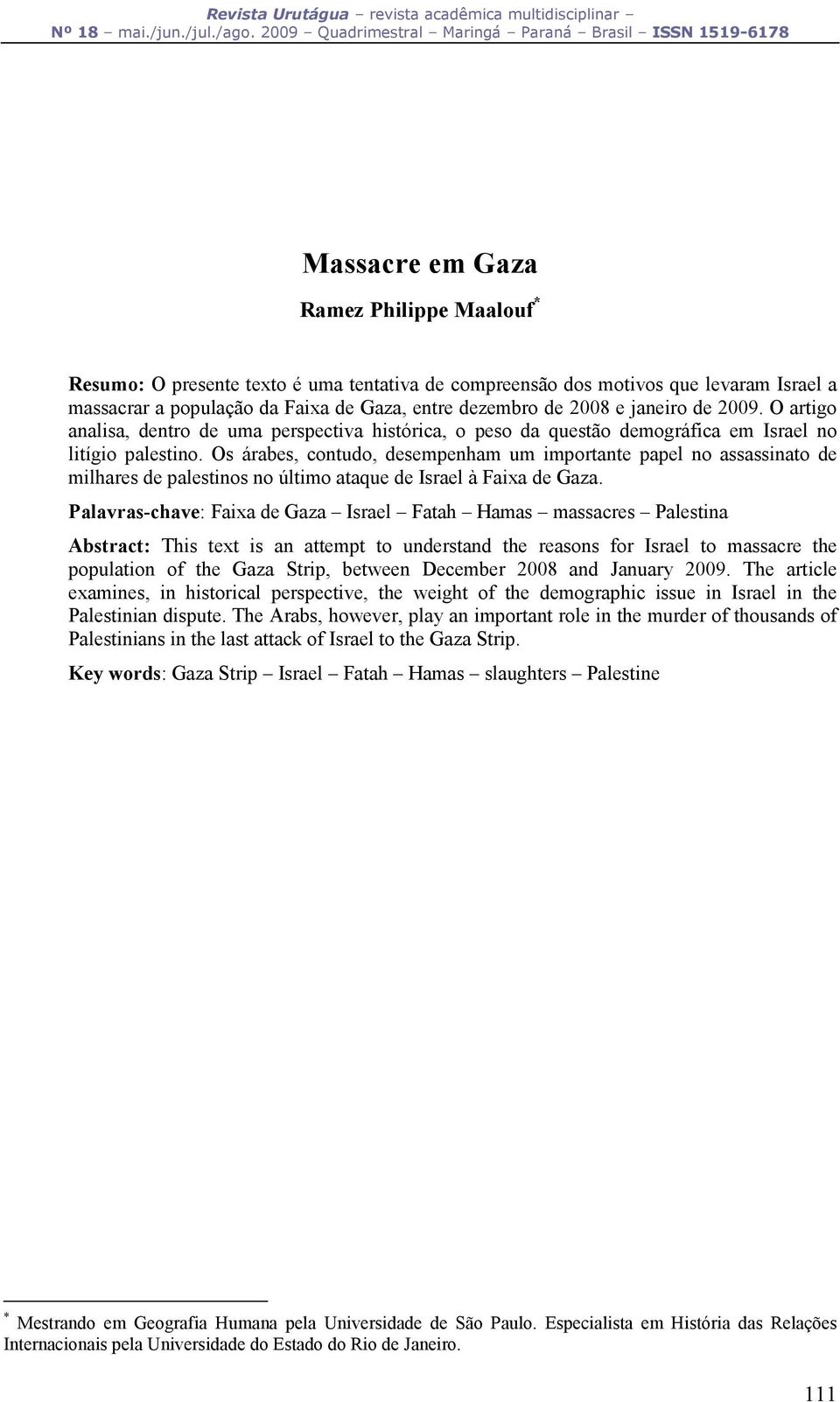 Revista Urutágua – revista acadêmica multidisciplinar –
Nº 18 – mai./jun./jul./ago. 2009 – Quadrimestral – Maringá – Paraná – Brasil – ISSN 1519-6178

Massacre em Gaza

Ramez Philippe Maalouf*

Resumo: O presente texto é uma tentativa de compreensão dos motivos que levaram Israel a massacrar a população da Faixa de Gaza, entre dezembro de 2008 e janeiro de 2009. O artigo analisa, dentro de uma perspectiva histórica, o peso da questão demográfica em Israel no litígio palestino. Os árabes, contudo, desempenham um importante papel no assassinato de milhares de palestinos no último ataque de Israel à Faixa de Gaza.

Palavras-chave: Faixa de Gaza – Israel – Fatah – Hamas – massacres – Palestina

Abstract: This text is an attempt to understand the reasons for Israel to massacre the population of the Gaza Strip, between December 2008 and January 2009. The article examines, in historical perspective, the weight of the demographic issue in Israel in the Palestinian dispute. The Arabs, however, play an important role in the murder of thousands of Palestinians in the last attack of Israel to the Gaza Strip.

Key words: Gaza Strip – Israel – Fatah – Hamas – slaughters – Palestine

* Mestrando em Geografia Humana pela Universidade de São Paulo. Especialista em História das Relações Internacionais pela Universidade do Estado do Rio de Janeiro.

111